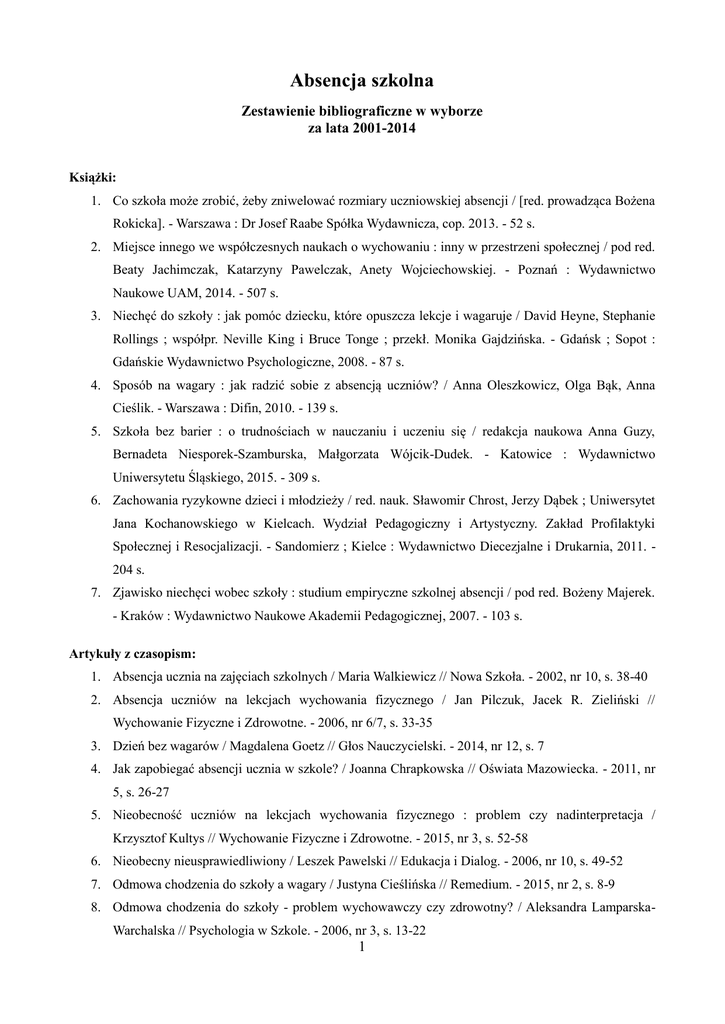 Absencja szkolna

Zestawienie bibliograficzne w wyborze
za lata 2001-2014

Książki:

1. Co szkoła może zrobić, żeby zniwelować rozmiary uczniowskiej absencji / [red. prowadząca Bożena Rokicka]. - Warszawa : Dr Josef Raabe Spółka Wydawnicza, cop. 2013. - 52 s.
2. Miejsce innego we współczesnych naukach o wychowaniu : inny w przestrzeni społecznej / pod red. Beaty Jachimczak, Katarzyny Pawelczak, Anety Wojciechowskiej. - Poznań : Wydawnictwo Naukowe UAM, 2014. - 507 s.
3. Niechęć do szkoły : jak pomóc dziecku, które opuszcza lekcje i wagaruje / David Heyne, Stephanie Rollings ; współpr. Neville King i Bruce Tonge ; przekł. Monika Gajdzińska. - Gdańsk ; Sopot : Gdańskie Wydawnictwo Psychologiczne, 2008. - 87 s.
4. Sposób na wagary : jak radzić sobie z absencją uczniów? / Anna Oleszkowicz, Olga Bąk, Anna Cieślik. - Warszawa : Difin, 2010. - 139 s.
5. Szkoła bez barier : o trudnościach w nauczaniu i uczeniu się / redakcja naukowa Anna Guzy, Bernadeta Niesporek-Szamburska, Małgorzata Wójcik-Dudek. - Katowice : Wydawnictwo Uniwersytetu Śląskiego, 2015. - 309 s.
6. Zachowania ryzykowne dzieci i młodzieży / red. nauk. Sławomir Chrost, Jerzy Dąbek ; Uniwersytet Jana Kochanowskiego w Kielcach. Wydział Pedagogiczny i Artystyczny. Zakład Profilaktyki Społecznej i Resocjalizacji. - Sandomierz ; Kielce : Wydawnictwo Diecezjalne i Drukarnia, 2011. - 204 s.
7. Zjawisko niechęci wobec szkoły : studium empiryczne szkolnej absencji / pod red. Bożeny Majerek. - Kraków : Wydawnictwo Naukowe Akademii Pedagogicznej, 2007. - 103 s.

Artykuły z czasopism:

1. Absencja ucznia na zajęciach szkolnych / Maria Walkiewicz // Nowa Szkoła. - 2002, nr 10, s. 38-40
2. Absencja uczniów na lekcjach wychowania fizycznego / Jan Pilczuk, Jacek R. Zieliński // Wychowanie Fizyczne i Zdrowotne. - 2006, nr 6/7, s. 33-35
3. Dzień bez wagarów / Magdalena Goetz // Głos Nauczycielski. - 2014, nr 12, s. 7
4. Jak zapobiegać absencji ucznia w szkole? / Joanna Chrapkowska // Oświata Mazowiecka. - 2011, nr 5, s. 26-27
5. Nieobecność uczniów na lekcjach wychowania fizycznego : problem czy nadinterpretacja / Krzysztof Kultys // Wychowanie Fizyczne i Zdrowotne. - 2015, nr 3, s. 52-58
6. Nieobecny nieusprawiedliwiony / Leszek Pawelski // Edukacja i Dialog. - 2006, nr 10, s. 49-52
7. Odmowa chodzenia do szkoły a wagary / Justyna Cieślińska // Remedium. - 2015, nr 2, s. 8-9
8. Odmowa chodzenia do szkoły - problem wychowawczy czy zdrowotny? / Aleksandra Lamparska-Warchalska // Psychologia w Szkole. - 2006, nr 3, s. 13-22

1